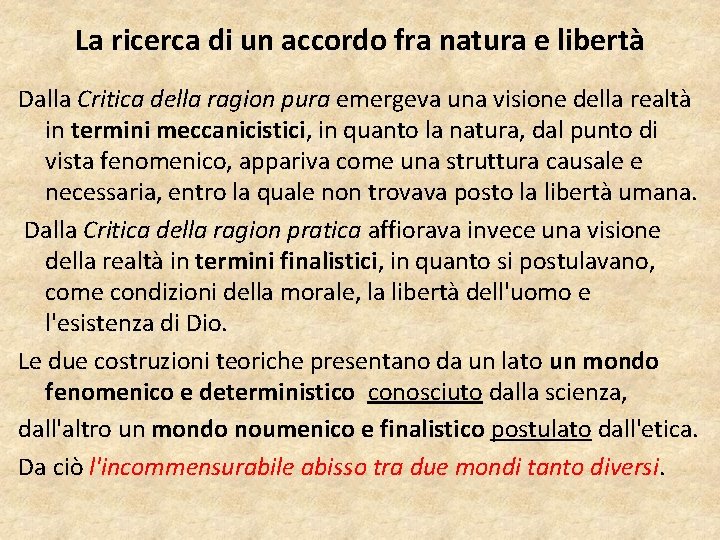 La ricerca di un accordo fra natura e libertà

Dalla Critica della ragion pura emergeva una visione della realtà in termini meccanicistici, in quanto la natura, dal punto di vista fenomenico, appariva come una struttura causale e necessaria, entro la quale non trovava posto la libertà umana.

Dalla Critica della ragion pratica affiorava invece una visione della realtà in termini finalistici, in quanto si postulavano, come condizioni della morale, la libertà dell'uomo e l'esistenza di Dio.

Le due costruzioni teoriche presentano da un lato un mondo fenomenico e deterministico conosciuto dalla scienza,

dall'altro un mondo noumenico e finalistico postulato dall'etica.

Da ciò l'incommensurabile abisso tra due mondi tanto diversi.